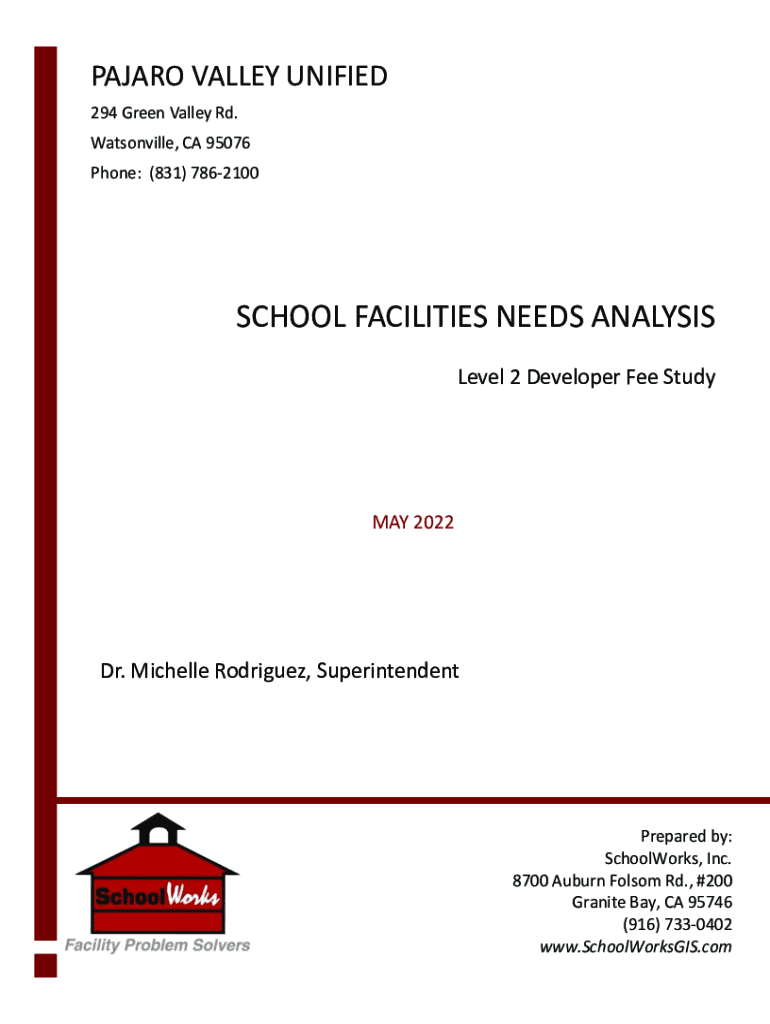 PAJARO VALLEY UNIFIED

294 Green Valley Rd.

Watsonville, CA 95076

Phone: (831) 786-2100

SCHOOL FACILITIES NEEDS ANALYSIS

Level 2 Developer Fee Study

MAY 2022

Dr. Michelle Rodriguez, Superintendent

SchoolWorks

Facility Problem Solvers

Prepared by:
SchoolWorks, Inc.
8700 Auburn Folsom Rd., #200
Granite Bay, CA 95746
(916) 733-0402
www.SchoolWorksGIS.com